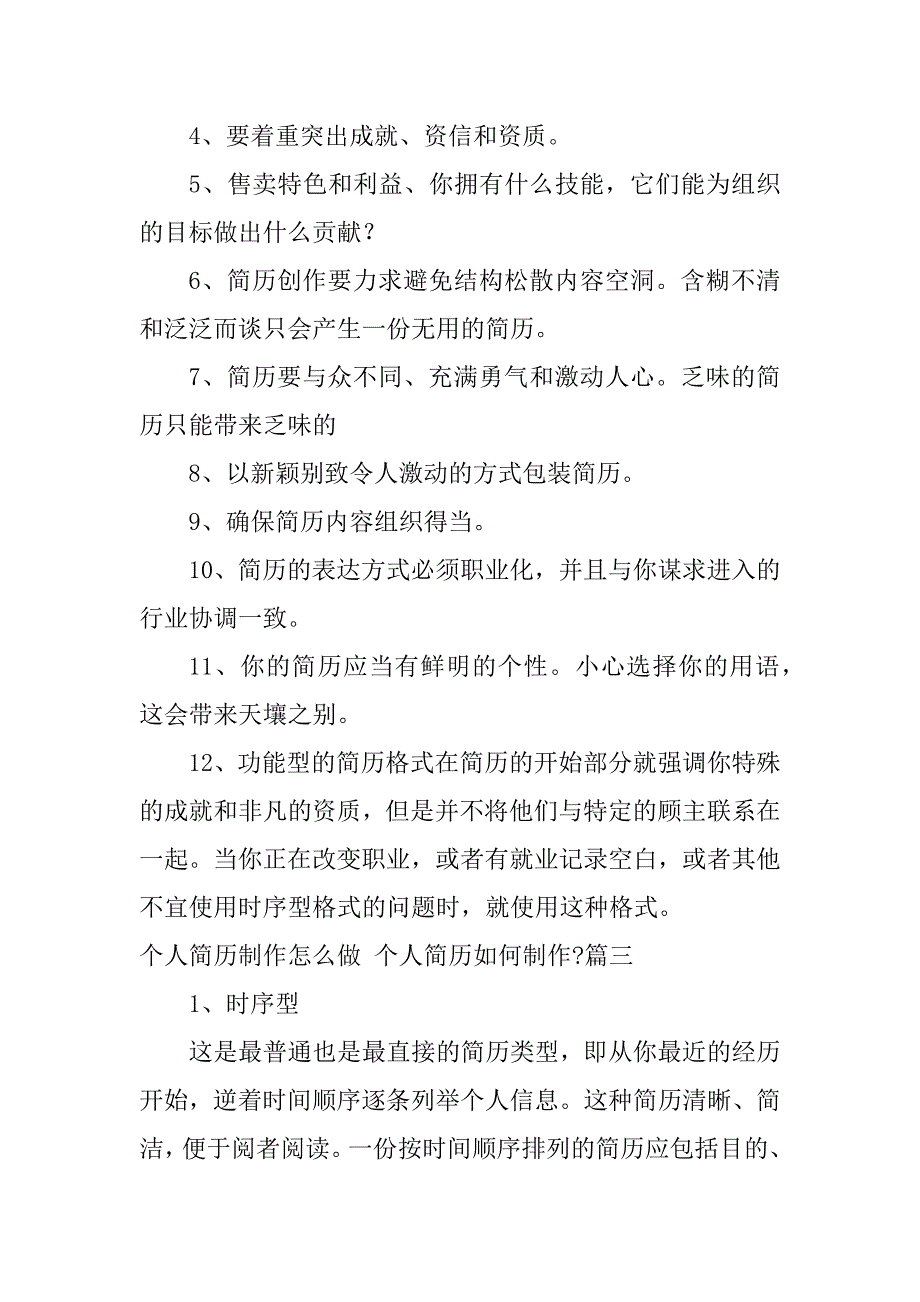 4、要着重突出成就、资信和资质。

5、售卖特色和利益、你拥有什么技能，它们能为组织的目标做出什么贡献？

6、简历创作要力求避免结构松散内容空洞。含糊不清和泛泛而谈只会产生一份无用的简历。

7、简历要与众不同、充满勇气和激动人心。乏味的简历只能带来乏味的

8、以新颖别致令人激动的方式包装简历。

9、确保简历内容组织得当。

10、简历的表达方式必须职业化，并且与你谋求进入的行业协调一致。

11、你的简历应当有鲜明的个性。小心选择你的用语，这会带来天壤之别。

12、功能型的简历格式在简历的开始部分就强调你特殊的成就和非凡的资质，但是并不将他们与特定的顾主联系在一起。当你正在改变职业，或者有就业记录空白，或者其他不宜使用时序型格式的问题时，就使用这种格式。

个人简历制作怎么做 个人简历如何制作?篇三

1、时序型

这是最普通也是最直接的简历类型，即从你最近的经历开始，逆着时间顺序逐条列举个人信息。这种简历清晰、简洁，便于阅者阅读。一份按时间顺序排列的简历应包括目的、